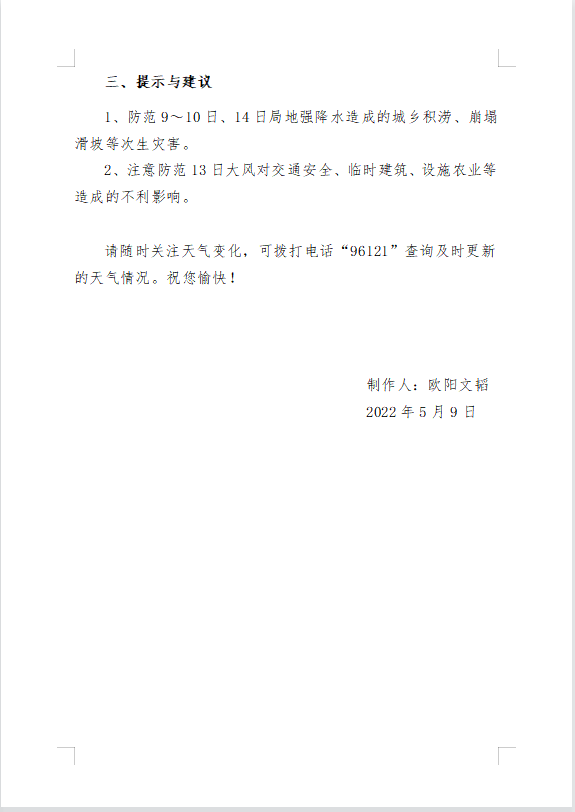 三、提示与建议

1、防范 9～10 日、14 日局地强降水造成的城乡积涝、崩塌滑坡等次生灾害。

2、注意防范 13 日大风对交通安全、临时建筑、设施农业等造成的不利影响。

请随时关注天气变化，可拨打电话“96121”查询及时更新的天气情况。祝您愉快！

制作人：欧阳文韬
2022 年 5 月 9 日